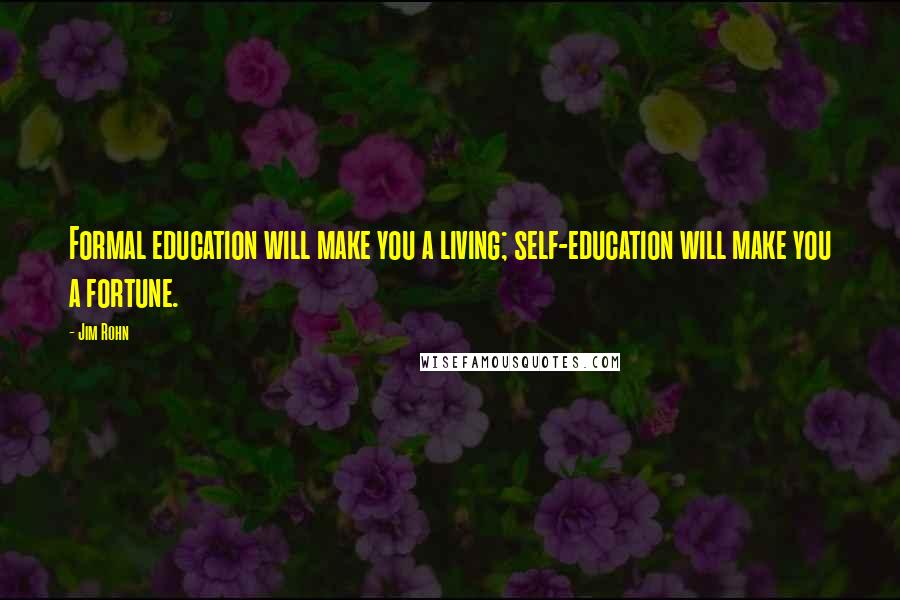 Formal education will make you a living; self-education will make you a fortune.

- Jim Rohn

WISEFAMOUSQUOTES.COM